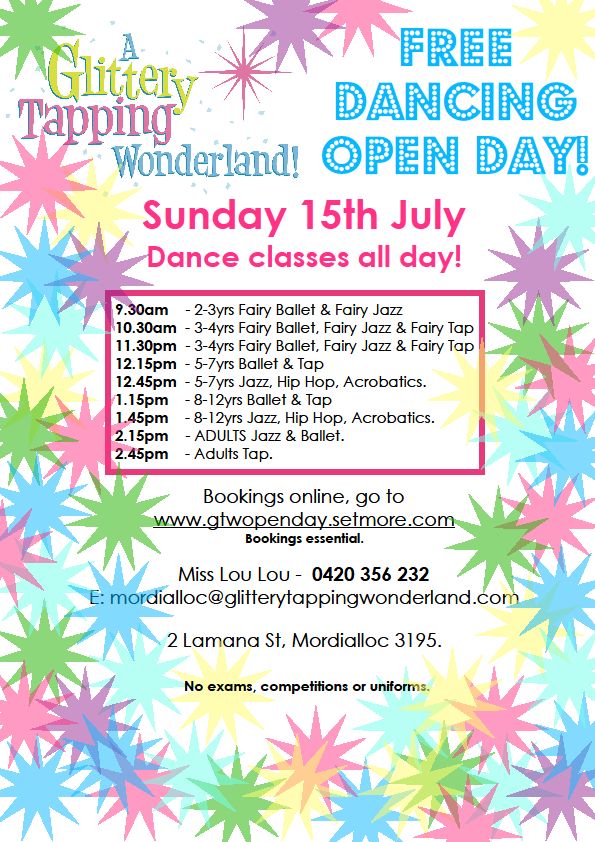 A
Glittery
Tapping
Wonderland!

FREE
DANCING
OPEN DAY!

Sunday 15th July
Dance classes all day!

9.30am - 2-3yrs Fairy Ballet & Fairy Jazz
10.30am - 3-4yrs Fairy Ballet, Fairy Jazz & Fairy Tap
11.30pm - 3-4yrs Fairy Ballet, Fairy Jazz & Fairy Tap
12.15pm - 5-7yrs Ballet & Tap
12.45pm - 5-7yrs Jazz, Hip Hop, Acrobatics.
1.15pm - 8-12yrs Ballet & Tap
1.45pm - 8-12yrs Jazz, Hip Hop, Acrobatics.
2.15pm - ADULTS Jazz & Ballet.
2.45pm - Adults Tap.

Bookings online, go to
www.gtwopenday.setmore.com
Bookings essential.

Miss Lou Lou - 0420 356 232
E: mordialloc@glitterytappingwonderland.com

2 Lamana St, Mordialloc 3195.

No exams, competitions or uniforms.